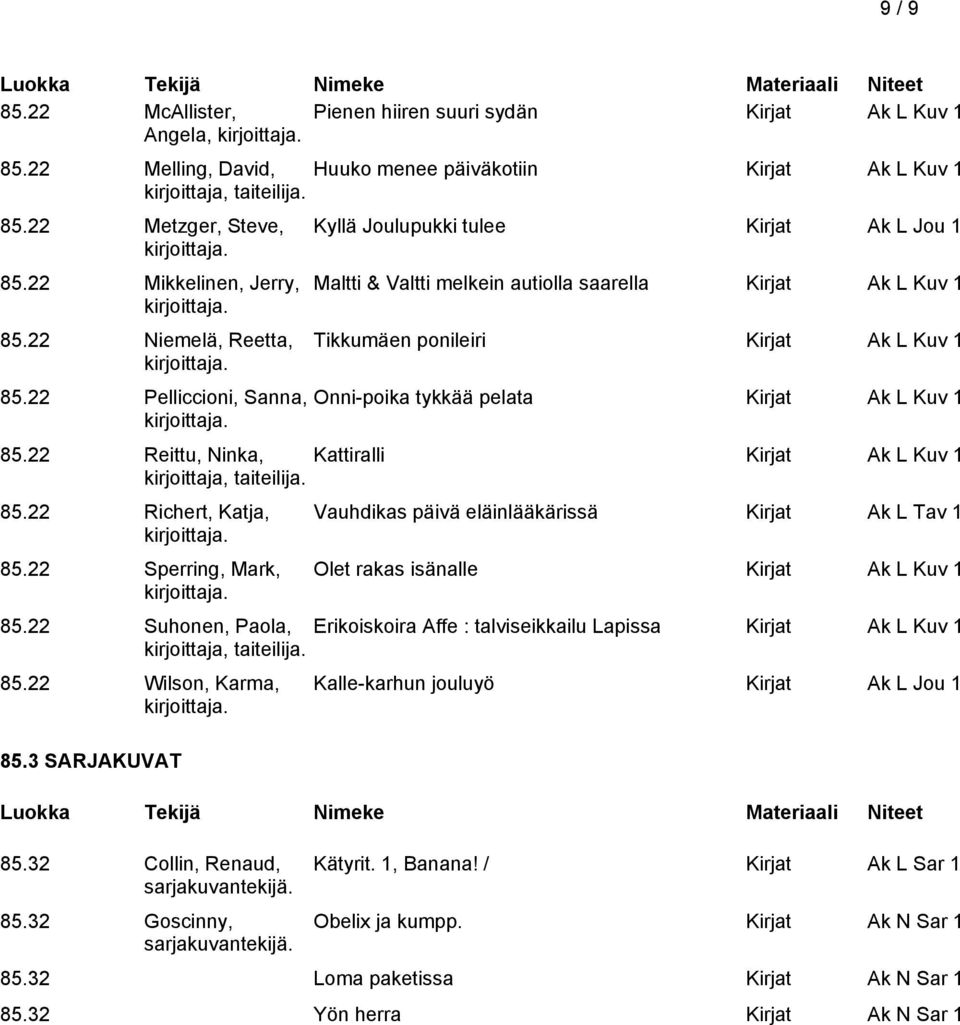 9 / 9

| Luokka | Tekijä | Nimeke | Materiaali | Niteet |
|---|---|---|---|---|
| 85.22 | McAllister, Angela, kirjoittaja. | Pienen hiiren suuri sydän | Kirjat | Ak L Kuv 1 |
| 85.22 | Melling, David, kirjoittaja, taiteilija. | Huuko menee päiväkotiin | Kirjat | Ak L Kuv 1 |
| 85.22 | Metzger, Steve, kirjoittaja. | Kyllä Joulupukki tulee | Kirjat | Ak L Jou 1 |
| 85.22 | Mikkelinen, Jerry, kirjoittaja. | Maltti & Valtti melkein autiolla saarella | Kirjat | Ak L Kuv 1 |
| 85.22 | Niemelä, Reetta, kirjoittaja. | Tikkumäen ponileiri | Kirjat | Ak L Kuv 1 |
| 85.22 | Pelliccioni, Sanna, kirjoittaja. | Onni-poika tykkää pelata | Kirjat | Ak L Kuv 1 |
| 85.22 | Reittu, Ninka, kirjoittaja, taiteilija. | Kattiralli | Kirjat | Ak L Kuv 1 |
| 85.22 | Richert, Katja, kirjoittaja. | Vauhdikas päivä eläinlääkärissä | Kirjat | Ak L Tav 1 |
| 85.22 | Sperring, Mark, kirjoittaja. | Olet rakas isänalle | Kirjat | Ak L Kuv 1 |
| 85.22 | Suhonen, Paola, kirjoittaja, taiteilija. | Erikoiskoira Affe : talviseikkailu Lapissa | Kirjat | Ak L Kuv 1 |
| 85.22 | Wilson, Karma, kirjoittaja. | Kalle-karhun jouluyö | Kirjat | Ak L Jou 1 |

85.3 SARJAKUVAT

| Luokka | Tekijä | Nimeke | Materiaali | Niteet |
|---|---|---|---|---|
| 85.32 | Collin, Renaud, sarjakuvantekijä. | Kätyrit. 1, Banana! / | Kirjat | Ak L Sar 1 |
| 85.32 | Goscinny, sarjakuvantekijä. | Obelix ja kumpp. | Kirjat | Ak N Sar 1 |
| 85.32 | | Loma paketissa | Kirjat | Ak N Sar 1 |
| 85.32 | | Yön herra | Kirjat | Ak N Sar 1 |